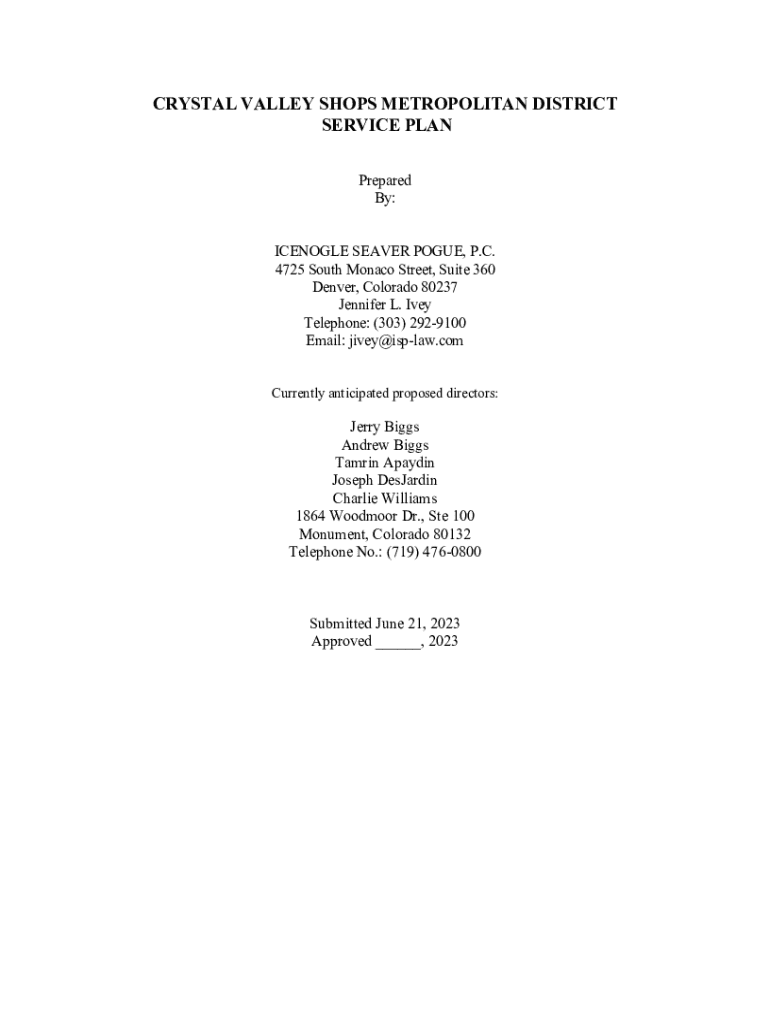 CRYSTAL VALLEY SHOPS METROPOLITAN DISTRICT
SERVICE PLAN

Prepared
By:

ICENOGLE SEAVER POGUE, P.C.
4725 South Monaco Street, Suite 360
Denver, Colorado 80237
Jennifer L. Ivey
Telephone: (303) 292-9100
Email: jivey@isp-law.com

Currently anticipated proposed directors:

Jerry Biggs
Andrew Biggs
Tamrin Apaydin
Joseph DesJardin
Charlie Williams
1864 Woodmoor Dr., Ste 100
Monument, Colorado 80132
Telephone No.: (719) 476-0800

Submitted June 21, 2023
Approved ______, 2023